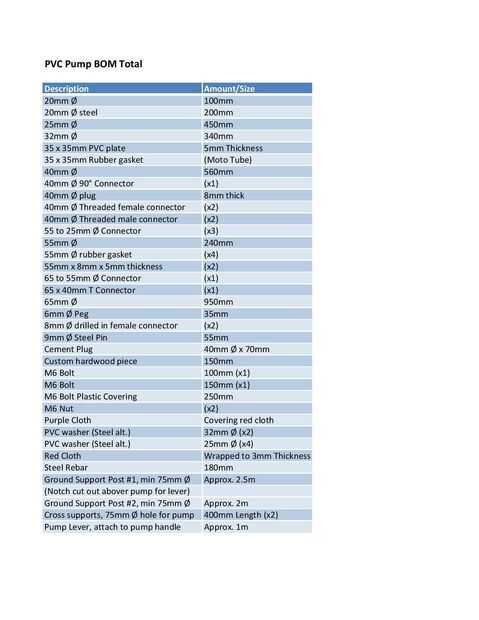 PVC Pump BOM Total

| Description | Amount/Size |
|---|---|
| 20mm Ø | 100mm |
| 20mm Ø steel | 200mm |
| 25mm Ø | 450mm |
| 32mm Ø | 340mm |
| 35 x 35mm PVC plate | 5mm Thickness |
| 35 x 35mm Rubber gasket | (Moto Tube) |
| 40mm Ø | 560mm |
| 40mm Ø 90° Connector | (x1) |
| 40mm Ø plug | 8mm thick |
| 40mm Ø Threaded female connector | (x2) |
| 40mm Ø Threaded male connector | (x2) |
| 55 to 25mm Ø Connector | (x3) |
| 55mm Ø | 240mm |
| 55mm Ø rubber gasket | (x4) |
| 55mm x 8mm x 5mm thickness | (x2) |
| 65 to 55mm Ø Connector | (x1) |
| 65 x 40mm T Connector | (x1) |
| 65mm Ø | 950mm |
| 6mm Ø Peg | 35mm |
| 8mm Ø drilled in female connector | (x2) |
| 9mm Ø Steel Pin | 55mm |
| Cement Plug | 40mm Ø x 70mm |
| Custom hardwood piece | 150mm |
| M6 Bolt | 100mm (x1) |
| M6 Bolt | 150mm (x1) |
| M6 Bolt Plastic Covering | 250mm |
| M6 Nut | (x2) |
| Purple Cloth | Covering red cloth |
| PVC washer (Steel alt.) | 32mm Ø (x2) |
| PVC washer (Steel alt.) | 25mm Ø (x4) |
| Red Cloth | Wrapped to 3mm Thickness |
| Steel Rebar | 180mm |
| Ground Support Post #1, min 75mm Ø | Approx. 2.5m |
| (Notch cut out abover pump for lever) | |
| Ground Support Post #2, min 75mm Ø | Approx. 2m |
| Cross supports, 75mm Ø hole for pump | 400mm Length (x2) |
| Pump Lever, attach to pump handle | Approx. 1m |